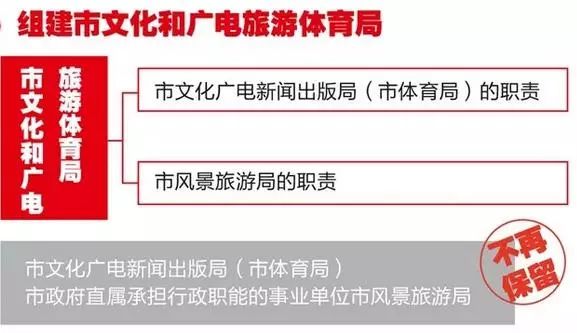 组建市文化和广电旅游体育局

市文化和广电旅游体育局

市文化广电新闻出版局（市体育局）的职责

市风景旅游局的职责

市文化广电新闻出版局（市体育局）
市政府直属承担行政职能的事业单位市风景旅游局

不再保留